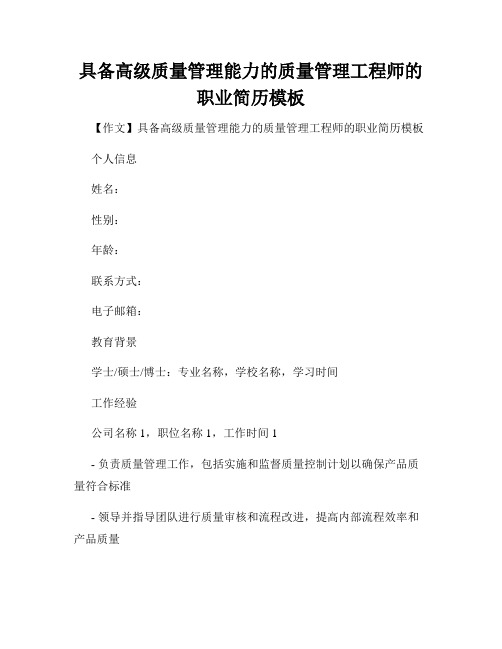 具备高级质量管理能力的质量管理工程师的职业简历模板

【作文】具备高级质量管理能力的质量管理工程师的职业简历模板

个人信息

姓名：

性别：

年龄：

联系方式：

电子邮箱：

教育背景

学士/硕士/博士：专业名称，学校名称，学习时间

工作经验

公司名称 1，职位名称 1，工作时间 1

- 负责质量管理工作，包括实施和监督质量控制计划以确保产品质量符合标准

- 领导并指导团队进行质量审核和流程改进，提高内部流程效率和产品质量